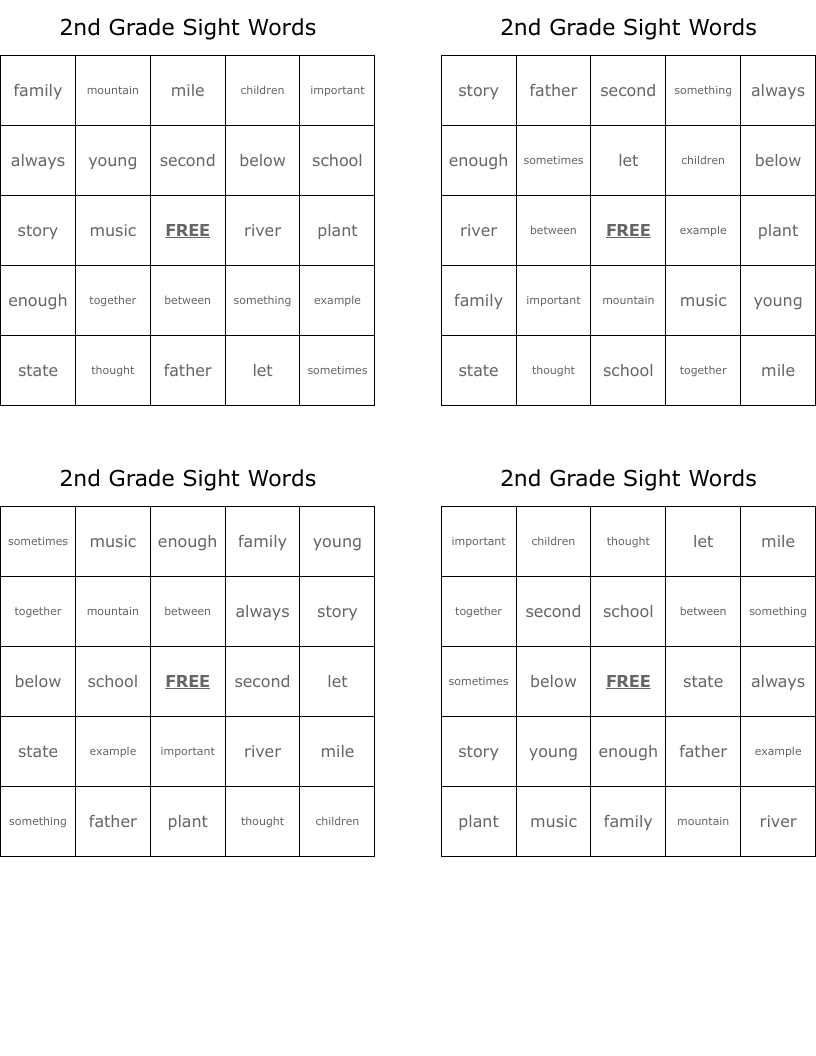 2nd Grade Sight Words

| family | mountain | mile | children | important |
|---|---|---|---|---|
| always | young | second | below | school |
| story | music | FREE | river | plant |
| enough | together | between | something | example |
| state | thought | father | let | sometimes |

2nd Grade Sight Words

| story | father | second | something | always |
|---|---|---|---|---|
| enough | sometimes | let | children | below |
| river | between | FREE | example | plant |
| family | important | mountain | music | young |
| state | thought | school | together | mile |

2nd Grade Sight Words

| sometimes | music | enough | family | young |
|---|---|---|---|---|
| together | mountain | between | always | story |
| below | school | FREE | second | let |
| state | example | important | river | mile |
| something | father | plant | thought | children |

2nd Grade Sight Words

| important | children | thought | let | mile |
|---|---|---|---|---|
| together | second | school | between | something |
| sometimes | below | FREE | state | always |
| story | young | enough | father | example |
| plant | music | family | mountain | river |